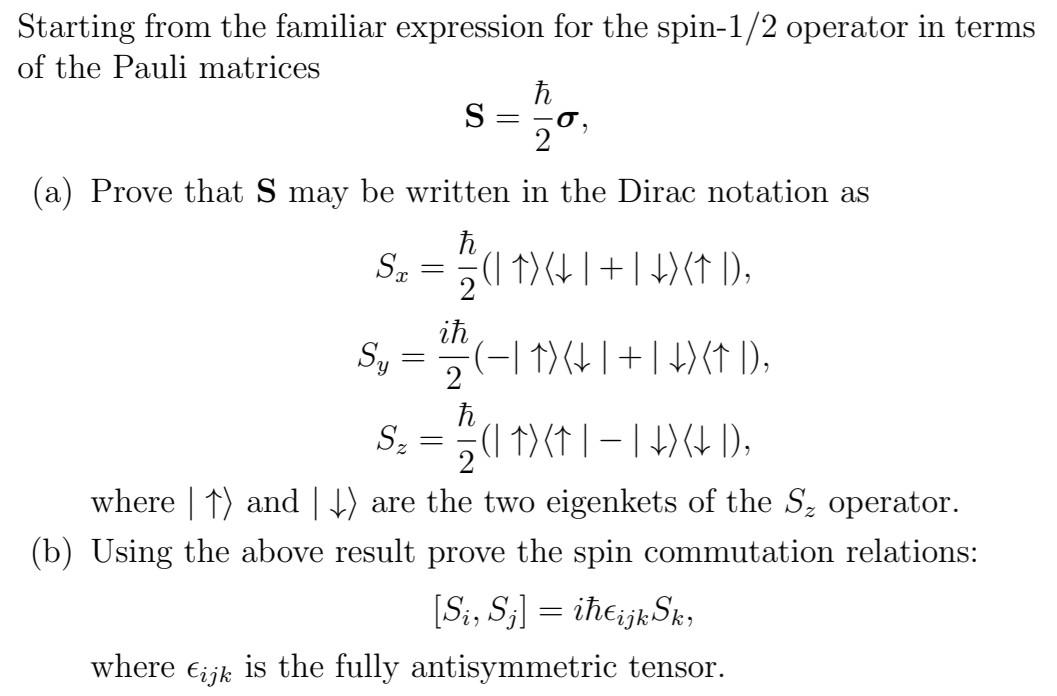 Starting from the familiar expression for the spin-1/2 operator in terms of the Pauli matrices

$\mathbf{S} = \frac{\hbar}{2}\boldsymbol{\sigma},$

(a) Prove that $\mathbf{S}$ may be written in the Dirac notation as

$S_x = \frac{\hbar}{2}(|\uparrow\rangle\langle\downarrow| + |\downarrow\rangle\langle\uparrow|),$

$S_y = \frac{i\hbar}{2}(-|\uparrow\rangle\langle\downarrow| + |\downarrow\rangle\langle\uparrow|),$

$S_z = \frac{\hbar}{2}(|\uparrow\rangle\langle\uparrow| - |\downarrow\rangle\langle\downarrow|),$

where $|\uparrow\rangle$ and $|\downarrow\rangle$ are the two eigenkets of the $S_z$ operator.

(b) Using the above result prove the spin commutation relations:

$[S_i, S_j] = i\hbar\epsilon_{ijk}S_k,$

where $\epsilon_{ijk}$ is the fully antisymmetric tensor.